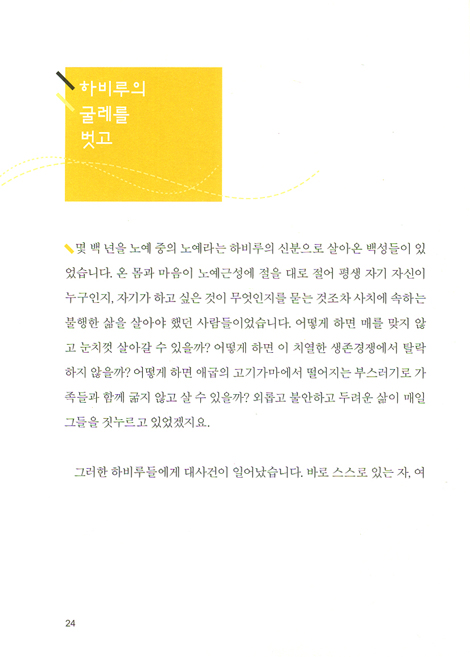 하비루의
굴레를
벗고

몇 백 년을 노예 중의 노예라는 하비루의 신분으로 살아온 백성들이 있었습니다. 온 몸과 마음이 노예근성에 절을 대로 절어 평생 자기 자신이 누구인지, 자기가 하고 싶은 것이 무엇인지를 묻는 것조차 사치에 속하는 불행한 삶을 살아야 했던 사람들이었습니다. 어떻게 하면 매를 맞지 않고 눈치껏 살아갈 수 있을까? 어떻게 하면 이 치열한 생존경쟁에서 탈락하지 않을까? 어떻게 하면 애굽의 고기가마에서 떨어지는 부스러기로 가족들과 함께 굶지 않고 살 수 있을까? 외롭고 불안하고 두려운 삶이 매일 그들을 짓누르고 있었겠지요.

그러한 하비루들에게 대사건이 일어났습니다. 바로 스스로 있는 자, 여

24